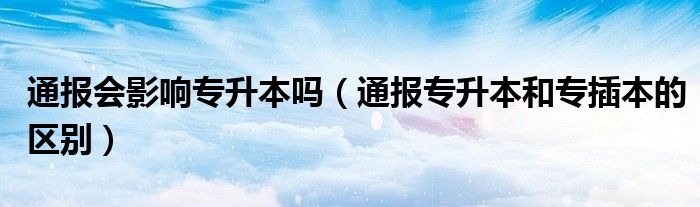 通报会影响专升本吗（通报专升本和专插本的区别）